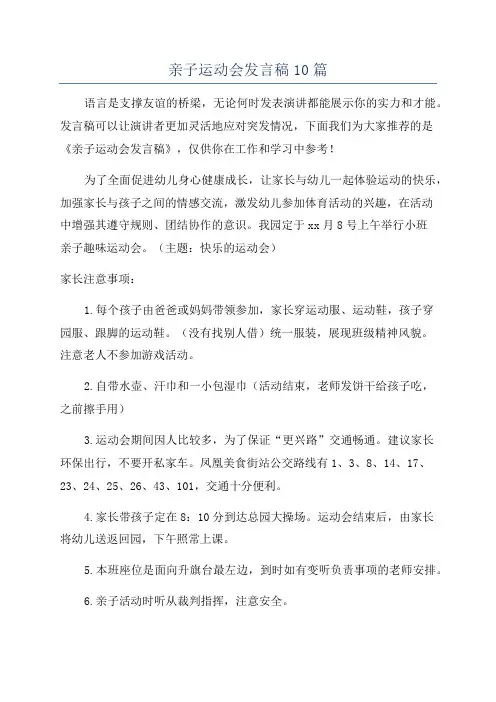 亲子运动会发言稿10篇

语言是支撑友谊的桥梁，无论何时发表演讲都能展示你的实力和才能。发言稿可以让演讲者更加灵活地应对突发情况，下面我们为大家推荐的是《亲子运动会发言稿》，仅供你在工作和学习中参考！

为了全面促进幼儿身心健康成长，让家长与幼儿一起体验运动的快乐，加强家长与孩子之间的情感交流，激发幼儿参加体育活动的兴趣，在活动中增强其遵守规则、团结协作的意识。我园定于xx月8号上午举行小班亲子趣味运动会。（主题：快乐的运动会）

家长注意事项：

1.每个孩子由爸爸或妈妈带领参加，家长穿运动服、运动鞋，孩子穿园服、跟脚的运动鞋。（没有找别人借）统一服装，展现班级精神风貌。注意老人不参加游戏活动。

2.自带水壶、汗巾和一小包湿巾（活动结束，老师发饼干给孩子吃，之前擦手用）

3.运动会期间因人比较多，为了保证“更兴路”交通畅通。建议家长环保出行，不要开私家车。凤凰美食街站公交路线有1、3、8、14、17、23、24、25、26、43、101，交通十分便利。

4.家长带孩子定在8：10分到达总园大操场。运动会结束后，由家长将幼儿送返回园，下午照常上课。

5.本班座位是面向升旗台最左边，到时如有变听负责事项的老师安排。

6.亲子活动时听从裁判指挥，注意安全。